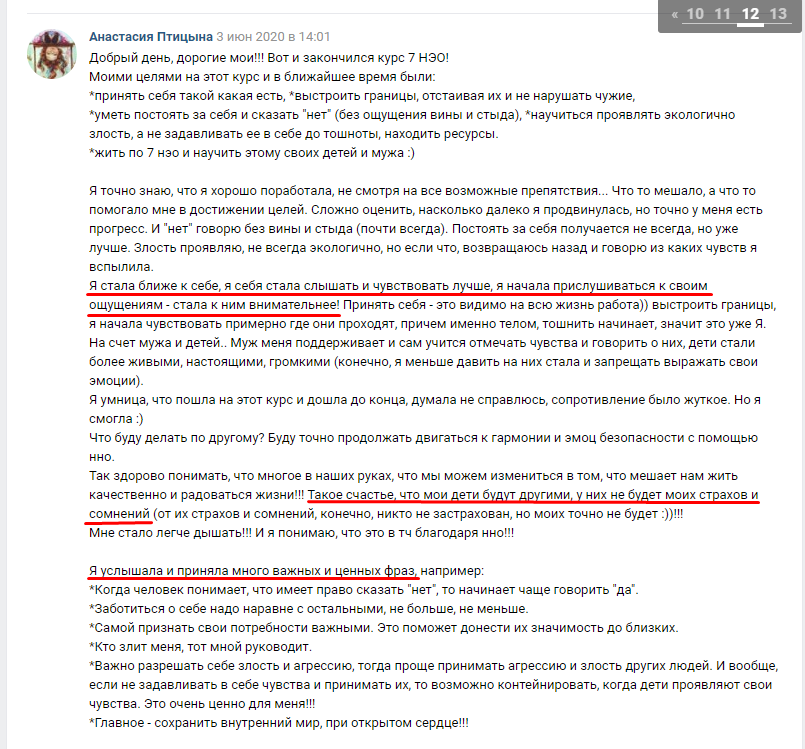 « 10 11 12 13

Анастасия Птицына 3 июн 2020 в 14:01
Добрый день, дорогие мои!!! Вот и закончился курс 7 НЭО!
Моими целями на этот курс и в ближайшее время были:
*принять себя такой какая есть, *выстроить границы, отстаивая их и не нарушать чужие,
*уметь постоять за себя и сказать "нет" (без ощущения вины и стыда), *научиться проявлять экологично злость, а не задавливать ее в себе до тошноты, находить ресурсы.
*жить по 7 нэо и научить этому своих детей и мужа :)

Я точно знаю, что я хорошо поработала, не смотря на все возможные препятствия... Что то мешало, а что то помогало мне в достижении целей. Сложно оценить, насколько далеко я продвинулась, но точно у меня есть прогресс. И "нет" говорю без вины и стыда (почти всегда). Постоять за себя получается не всегда, но уже лучше. Злость проявляю, не всегда экологично, но если что, возвращаюсь назад и говорю из каких чувств я вспылила.
Я стала ближе к себе, я себя стала слышать и чувствовать лучше, я начала прислушиваться к своим ощущениям - стала к ним внимательнее! Принять себя - это видимо на всю жизнь работа)) выстроить границы, я начала чувствовать примерно где они проходят, причем именно телом, тошнить начинает, значит это уже Я. На счет мужа и детей.. Муж меня поддерживает и сам учится отмечать чувства и говорить о них, дети стали более живыми, настоящими, громкими (конечно, я меньше давить на них стала и запрещать выражать свои эмоции).
Я умница, что пошла на этот курс и дошла до конца, думала не справлюсь, сопротивление было жуткое. Но я смогла :)
Что буду делать по другому? Буду точно продолжать двигаться к гармонии и эмоц безопасности с помощью нно.
Так здорово понимать, что многое в наших руках, что мы можем измениться в том, что мешает нам жить качественно и радоваться жизни!!! Такое счастье, что мои дети будут другими, у них не будет моих страхов и сомнений (от их страхов и сомнений, конечно, никто не застрахован, но моих точно не будет :))!!!
Мне стало легче дышать!!! И я понимаю, что это в тч благодаря нно!!!

Я услышала и приняла много важных и ценных фраз, например:
*Когда человек понимает, что имеет право сказать "нет", то начинает чаще говорить "да".
*Заботиться о себе надо наравне с остальными, не больше, не меньше.
*Самой признать свои потребности важными. Это поможет донести их значимость до близких.
*Кто злит меня, тот мной руководит.
*Важно разрешать себе злость и агрессию, тогда проще принимать агрессию и злость других людей. И вообще, если не задавливать в себе чувства и принимать их, то возможно контейнировать, когда дети проявляют свои чувства. Это очень ценно для меня!!!
*Главное - сохранить внутренний мир, при открытом сердце!!!